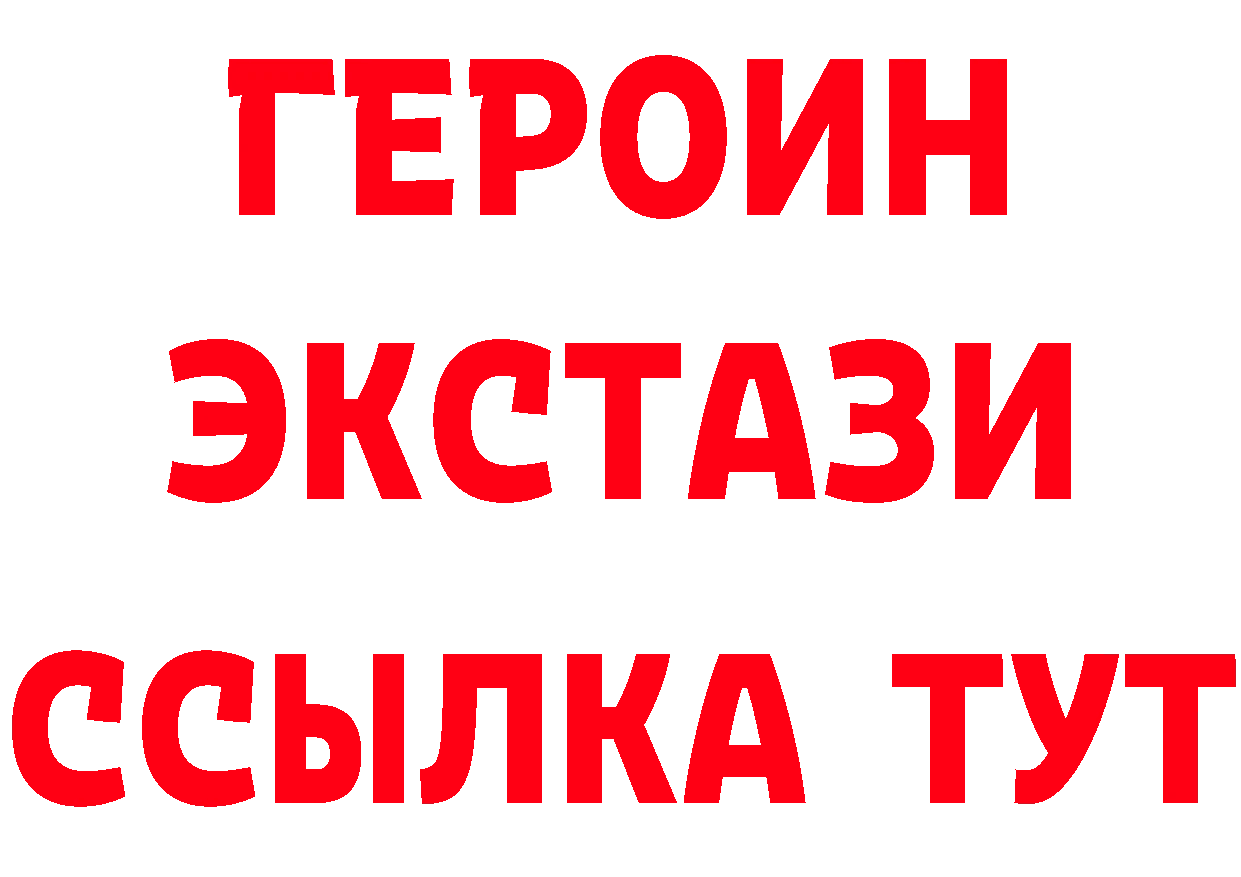 ГЕРОИН
ЭКСТАЗИ
ССЫЛКА ТУТ